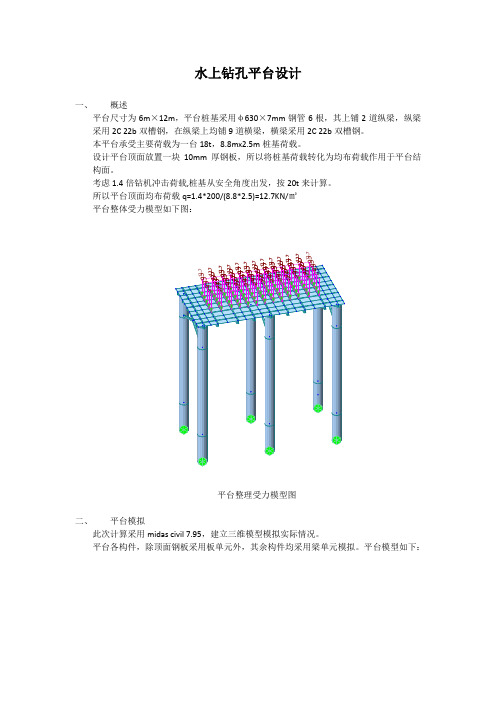 水上钻孔平台设计

一、　概述

平台尺寸为 6m×12m，平台桩基采用 φ630×7mm 钢管 6 根，其上铺 2 道纵梁，纵梁采用 2C 22b 双槽钢，在纵梁上均铺 9 道横梁，横梁采用 2C 22b 双槽钢。

本平台承受主要荷载为一台 18t，8.8mx2.5m 桩基荷载。

设计平台顶面放置一块 10mm 厚钢板，所以将桩基荷载转化为均布荷载作用于平台结构面。

考虑 1.4 倍钻机冲击荷载,桩基从安全角度出发，按 20t 来计算。

所以平台顶面均布荷载 q=1.4*200/(8.8*2.5)=12.7KN/㎡

平台整体受力模型如下图：

平台整理受力模型图

二、　平台模拟

此次计算采用 midas civil 7.95，建立三维模型模拟实际情况。

平台各构件，除顶面钢板采用板单元外，其余构件均采用梁单元模拟。平台模型如下：